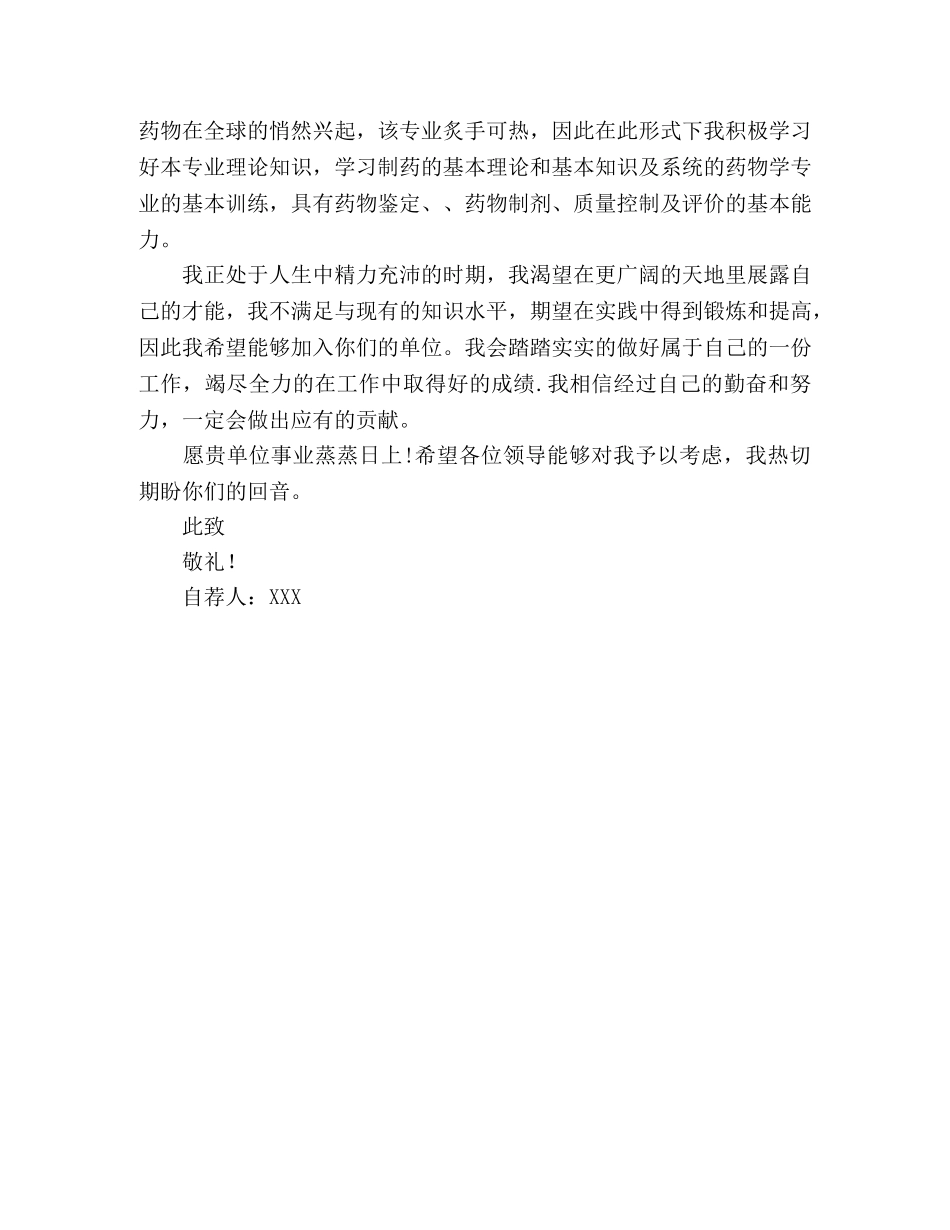 药物在全球的悄然兴起，该专业炙手可热，因此在此形式下我积极学习好本专业理论知识，学习制药的基本理论和基本知识及系统的药物学专业的基本训练，具有药物鉴定、、药物制剂、质量控制及评价的基本能力。

我正处于人生中精力充沛的时期，我渴望在更广阔的天地里展露自己的才能，我不满足与现有的知识水平，期望在实践中得到锻炼和提高，因此我希望能够加入你们的单位。我会踏踏实实的做好属于自己的一份工作，竭尽全力的在工作中取得好的成绩.我相信经过自己的勤奋和努力，一定会做出应有的贡献。

愿贵单位事业蒸蒸日上!希望各位领导能够对我予以考虑，我热切期盼你们的回音。

此致

敬礼!

自荐人：XXX